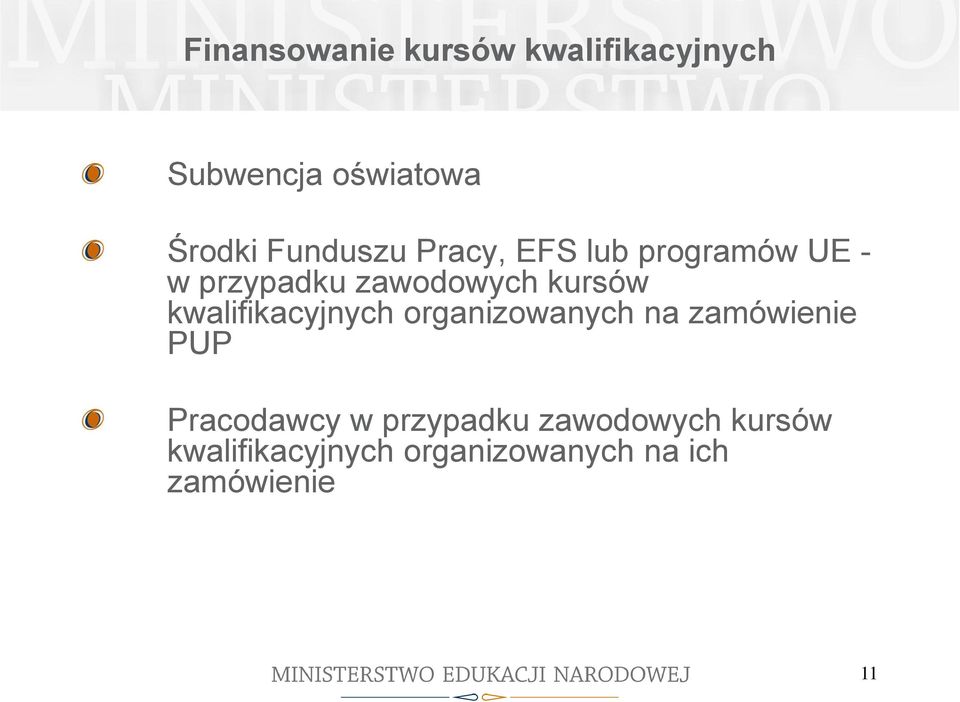 MINISTERSTWO
MINISTERSTWO

Finansowanie kursów kwalifikacyjnych

Subwencja oświatowa

Środki Funduszu Pracy, EFS lub programów UE - w przypadku zawodowych kursów kwalifikacyjnych organizowanych na zamówienie PUP

Pracodawcy w przypadku zawodowych kursów kwalifikacyjnych organizowanych na ich zamówienie

MINISTERSTWO EDUKACJI NARODOWEJ

11